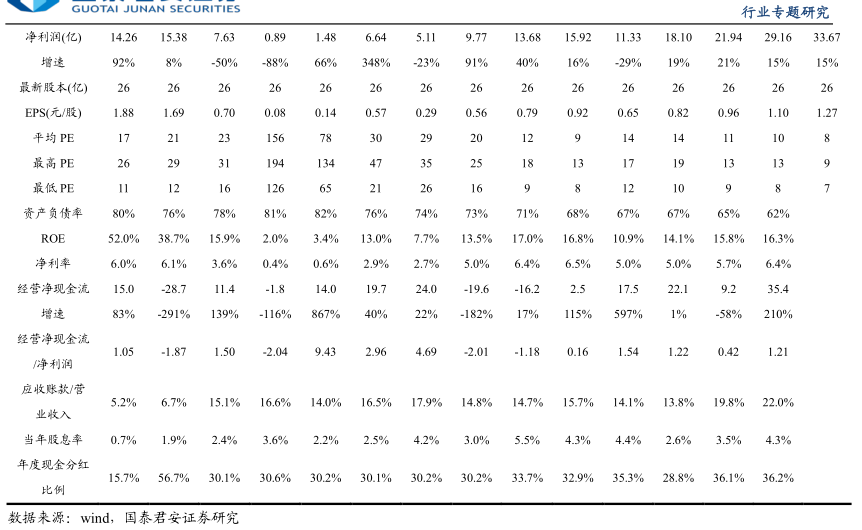 GUOTAI JUNAN SECURITIES

行业专题研究

| 净利润(亿) | 14.26 | 15.38 | 7.63 | 0.89 | 1.48 | 6.64 | 5.11 | 9.77 | 13.68 | 15.92 | 11.33 | 18.10 | 21.94 | 29.16 | 33.67 |
|---|---|---|---|---|---|---|---|---|---|---|---|---|---|---|---|
| 增速 | 92% | 8% | -50% | -88% | 66% | 348% | -23% | 91% | 40% | 16% | -29% | 19% | 21% | 15% | 15% |
| 最新股本(亿) | 26 | 26 | 26 | 26 | 26 | 26 | 26 | 26 | 26 | 26 | 26 | 26 | 26 | 26 | 26 |
| EPS(元/股) | 1.88 | 1.69 | 0.70 | 0.08 | 0.14 | 0.57 | 0.29 | 0.56 | 0.79 | 0.92 | 0.65 | 0.82 | 0.96 | 1.10 | 1.27 |
| 平均 PE | 17 | 21 | 23 | 156 | 78 | 30 | 29 | 20 | 12 | 9 | 14 | 14 | 11 | 10 | 8 |
| 最高 PE | 26 | 29 | 31 | 194 | 134 | 47 | 35 | 25 | 18 | 13 | 17 | 19 | 13 | 13 | 9 |
| 最低 PE | 11 | 12 | 16 | 126 | 65 | 21 | 26 | 16 | 9 | 8 | 12 | 10 | 9 | 8 | 7 |
| 资产负债率 | 80% | 76% | 78% | 81% | 82% | 76% | 74% | 73% | 71% | 68% | 67% | 67% | 65% | 62% | |
| ROE | 52.0% | 38.7% | 15.9% | 2.0% | 3.4% | 13.0% | 7.7% | 13.5% | 17.0% | 16.8% | 10.9% | 14.1% | 15.8% | 16.3% | |
| 净利率 | 6.0% | 6.1% | 3.6% | 0.4% | 0.6% | 2.9% | 2.7% | 5.0% | 6.4% | 6.5% | 5.0% | 5.0% | 5.7% | 6.4% | |
| 经营净现金流 | 15.0 | -28.7 | 11.4 | -1.8 | 14.0 | 19.7 | 24.0 | -19.6 | -16.2 | 2.5 | 17.5 | 22.1 | 9.2 | 35.4 | |
| 增速 | 83% | -291% | 139% | -116% | 867% | 40% | 22% | -182% | 17% | 115% | 597% | 1% | -58% | 210% | |
| 经营净现金流/净利润 | 1.05 | -1.87 | 1.50 | -2.04 | 9.43 | 2.96 | 4.69 | -2.01 | -1.18 | 0.16 | 1.54 | 1.22 | 0.42 | 1.21 | |
| 应收账款/营业收入 | 5.2% | 6.7% | 15.1% | 16.6% | 14.0% | 16.5% | 17.9% | 14.8% | 14.7% | 15.7% | 14.1% | 13.8% | 19.8% | 22.0% | |
| 当年股息率 | 0.7% | 1.9% | 2.4% | 3.6% | 2.2% | 2.5% | 4.2% | 3.0% | 5.5% | 4.3% | 4.4% | 2.6% | 3.5% | 4.3% | |
| 年度现金分红比例 | 15.7% | 56.7% | 30.1% | 30.6% | 30.2% | 30.1% | 30.2% | 30.2% | 33.7% | 32.9% | 35.3% | 28.8% | 36.1% | 36.2% | |

数据来源：wind，国泰君安证券研究